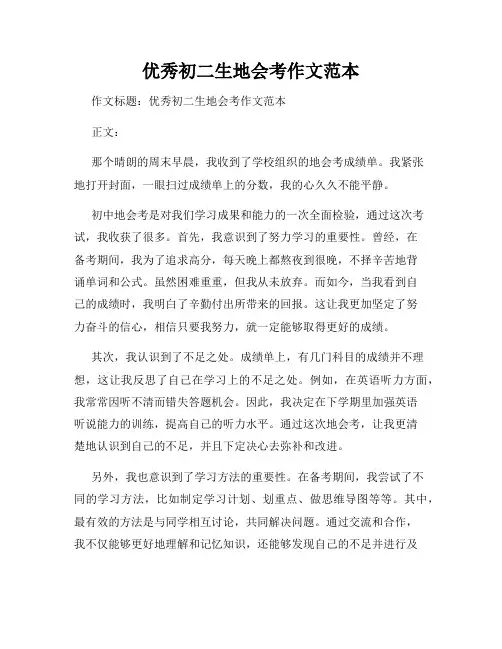 优秀初二生地会考作文范本

作文标题：优秀初二生地会考作文范本

正文：

那个晴朗的周末早晨，我收到了学校组织的地会考成绩单。我紧张地打开封面，一眼扫过成绩单上的分数，我的心久久不能平静。

初中地会考是对我们学习成果和能力的一次全面检验，通过这次考试，我收获了很多。首先，我意识到了努力学习的重要性。曾经，在备考期间，我为了追求高分，每天晚上都熬夜到很晚，不择辛苦地背诵单词和公式。虽然困难重重，但我从未放弃。而如今，当我看到自己的成绩时，我明白了辛勤付出所带来的回报。这让我更加坚定了努力奋斗的信心，相信只要我努力，就一定能够取得更好的成绩。

其次，我认识到了不足之处。成绩单上，有几门科目的成绩并不理想，这让我反思了自己在学习上的不足之处。例如，在英语听力方面，我常常因听不清而错失答题机会。因此，我决定在下学期里加强英语听说能力的训练，提高自己的听力水平。通过这次地会考，让我更清楚地认识到自己的不足，并且下定决心去弥补和改进。

另外，我也意识到了学习方法的重要性。在备考期间，我尝试了不同的学习方法，比如制定学习计划、划重点、做思维导图等等。其中，最有效的方法是与同学相互讨论，共同解决问题。通过交流和合作，我不仅能够更好地理解和记忆知识，还能够发现自己的不足并进行及